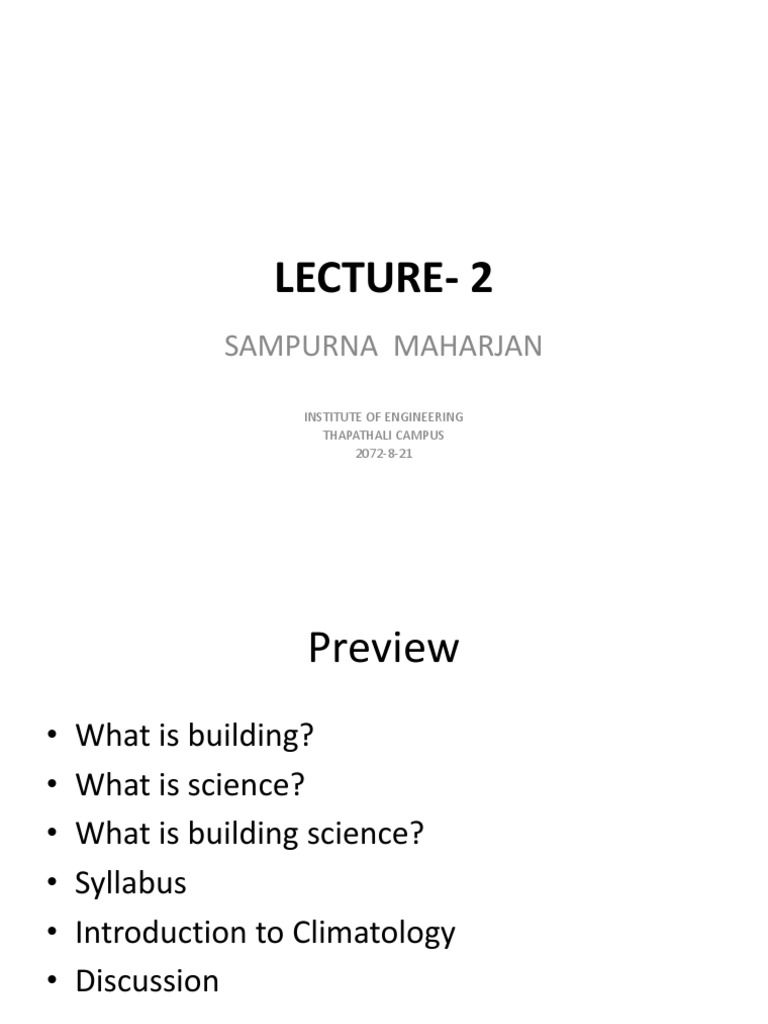 LECTURE- 2

SAMPURNA MAHARJAN

INSTITUTE OF ENGINEERING
THAPATHALI CAMPUS
2072-8-21

Preview

• What is building?
• What is science?
• What is building science?
• Syllabus
• Introduction to Climatology
• Discussion